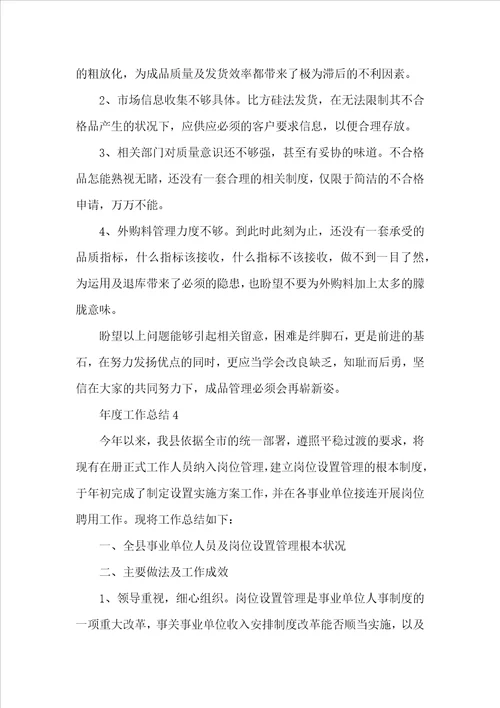 的粗放化，为成品质量及发货效率都带来了极为滞后的不利因素。

2、市场信息收集不够具体。比方硅法发货，在无法限制其不合格品产生的状况下，应供应必须的客户要求信息，以便合理存放。

3、相关部门对质量意识还不够强，甚至有妥协的味道。不合格品怎能熟视无睹，还没有一套合理的相关制度，仅限于简洁的不合格申请，万万不能。

4、外购料管理力度不够。到此时此刻为止，还没有一套承受的品质指标，什么指标该接收，什么指标不该接收，做不到一目了然，为运用及退库带来了必须的隐患，也盼望不要为外购料加上太多的朦胧意味。

盼望以上问题能够引起相关留意，困难是绊脚石，更是前进的基石，在努力发扬优点的同时，更应当学会改良缺乏，知耻而后勇，坚信在大家的共同努力下，成品管理必须会再崭新姿。

年度工作总结 4

今年以来，我县依据全市的统一部署，遵照平稳过渡的要求，将现有在册正式工作人员纳入岗位管理，建立岗位设置管理的根本制度，于年初完成了制定设置实施方案工作，并在各事业单位接连开展岗位聘用工作。现将工作总结如下：

一、全县事业单位人员及岗位设置管理根本状况

二、主要做法及工作成效

1、领导重视，细心组织。岗位设置管理是事业单位人事制度的一项重大改革，事关事业单位收入安排制度改革能否顺当实施，以及